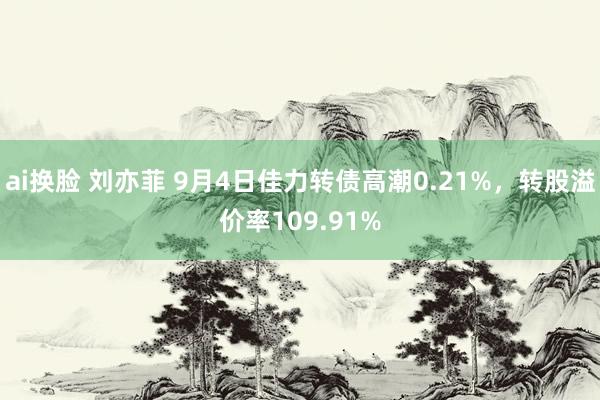 ai换脸 刘亦菲 9月4日佳力转债高潮0.21%，转股溢价率109.91%